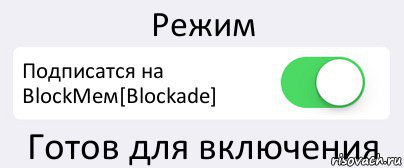 Режим

Подписатся на BlockМем[Blockade]

Готов для включения

risovach.ru